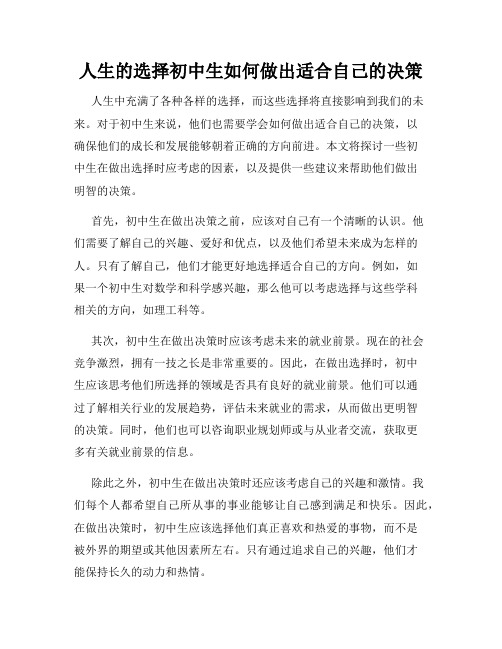 人生的选择初中生如何做出适合自己的决策

人生中充满了各种各样的选择，而这些选择将直接影响到我们的未来。对于初中生来说，他们也需要学会如何做出适合自己的决策，以确保他们的成长和发展能够朝着正确的方向前进。本文将探讨一些初中生在做出选择时应考虑的因素，以及提供一些建议来帮助他们做出明智的决策。

首先，初中生在做出决策之前，应该对自己有一个清晰的认识。他们需要了解自己的兴趣、爱好和优点，以及他们希望未来成为怎样的人。只有了解自己，他们才能更好地选择适合自己的方向。例如，如果一个初中生对数学和科学感兴趣，那么他可以考虑选择与这些学科相关的方向，如理工科等。

其次，初中生在做出决策时应该考虑未来的就业前景。现在的社会竞争激烈，拥有一技之长是非常重要的。因此，在做出选择时，初中生应该思考他们所选择的领域是否具有良好的就业前景。他们可以通过了解相关行业的发展趋势，评估未来就业的需求，从而做出更明智的决策。同时，他们也可以咨询职业规划师或与从业者交流，获取更多有关就业前景的信息。

除此之外，初中生在做出决策时还应该考虑自己的兴趣和激情。我们每个人都希望自己所从事的事业能够让自己感到满足和快乐。因此，在做出决策时，初中生应该选择他们真正喜欢和热爱的事物，而不是被外界的期望或其他因素所左右。只有通过追求自己的兴趣，他们才能保持长久的动力和热情。